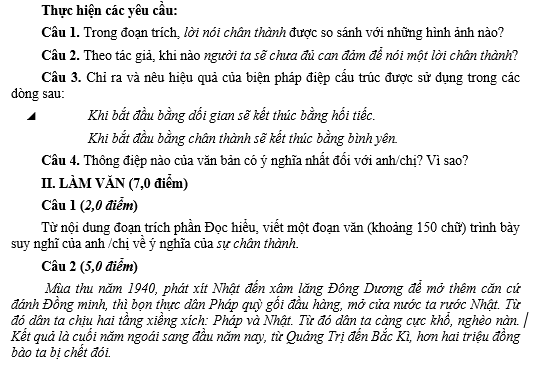 Thực hiện các yêu cầu:

Câu 1. Trong đoạn trích, lời nói chân thành được so sánh với những hình ảnh nào?

Câu 2. Theo tác giả, khi nào người ta sẽ chưa đủ can đảm để nói một lời chân thành?

Câu 3. Chỉ ra và nêu hiệu quả của biện pháp điệp cấu trúc được sử dụng trong các dòng sau:

Khi bắt đầu bằng dối gian sẽ kết thúc bằng hối tiếc.

Khi bắt đầu bằng chân thành sẽ kết thúc bằng bình yên.

Câu 4. Thông điệp nào của văn bản có ý nghĩa nhất đối với anh/chị? Vì sao?

II. LÀM VĂN (7,0 điểm)

Câu 1 (2,0 điểm)

Từ nội dung đoạn trích phần Đọc hiểu, viết một đoạn văn (khoảng 150 chữ) trình bày suy nghĩ của anh /chị về ý nghĩa của sự chân thành.

Câu 2 (5,0 điểm)

Mùa thu năm 1940, phát xít Nhật đến xâm lăng Đông Dương để mở thêm căn cứ đánh Đồng minh, thì bọn thực dân Pháp quỳ gối đầu hàng, mở cửa nước ta rước Nhật. Từ đó dân ta chịu hai tầng xiềng xích: Pháp và Nhật. Từ đó dân ta càng cực khổ, nghèo nàn. Kết quả là cuối năm ngoái sang đầu năm nay, từ Quảng Trị đến Bắc Kì, hơn hai triệu đồng bào ta bị chết đói.